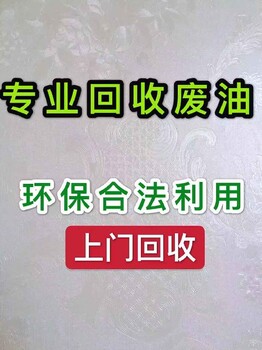 专业回收废油

环保合法利用

上门回收